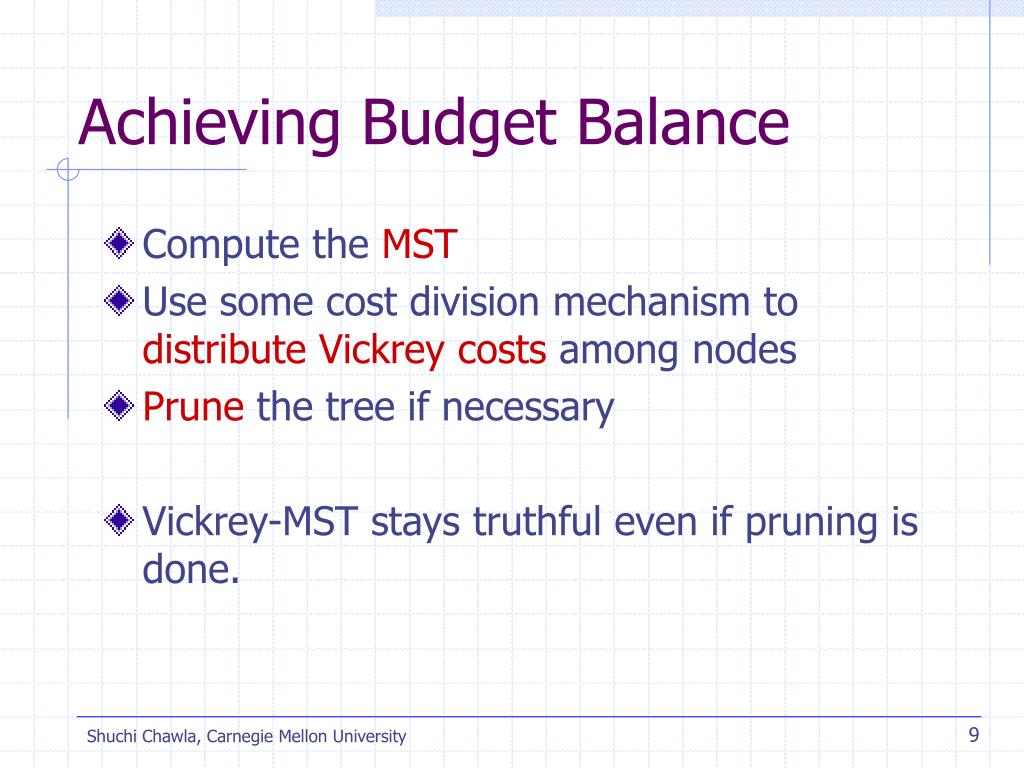 Achieving Budget Balance

Compute the MST

Use some cost division mechanism to distribute Vickrey costs among nodes

Prune the tree if necessary

Vickrey-MST stays truthful even if pruning is done.

Shuchi Chawla, Carnegie Mellon University

9